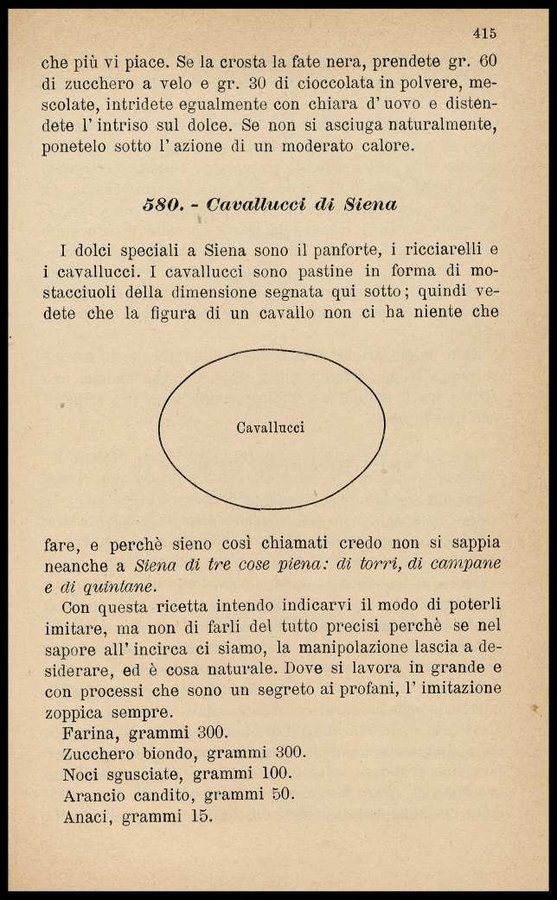 415

che più vi piace. Se la crosta la fate nera, prendete gr. 60 di zucchero a velo e gr. 30 di cioccolata in polvere, mescolate, intridete egualmente con chiara d'uovo e distendete l'intriso sul dolce. Se non si asciuga naturalmente, ponetelo sotto l'azione di un moderato calore.

580. - Cavallucci di Siena

I dolci speciali a Siena sono il panforte, i ricciarelli e i cavallucci. I cavallucci sono pastine in forma di mostacciuoli della dimensione segnata qui sotto; quindi vedete che la figura di un cavallo non ci ha niente che

Cavallucci

fare, e perchè sieno così chiamati credo non si sappia neanche a Siena di tre cose piena: di torri, di campane e di quintane.

Con questa ricetta intendo indicarvi il modo di poterli imitare, ma non di farli del tutto precisi perchè se nel sapore all'incirca ci siamo, la manipolazione lascia a desiderare, ed è cosa naturale. Dove si lavora in grande e con processi che sono un segreto ai profani, l'imitazione zoppica sempre.

Farina, grammi 300.
Zucchero biondo, grammi 300.
Noci sgusciate, grammi 100.
Arancio candito, grammi 50.
Anaci, grammi 15.